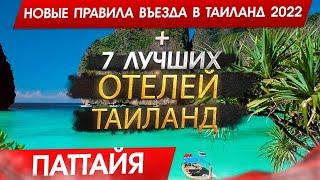 НОВЫЕ ПРАВИЛА ВЪЕЗДА В ТАИЛАНД 2022

+

7 ЛУЧШИХ ОТЕЛЕЙ ТАИЛАНД

ПАТТАЙЯ